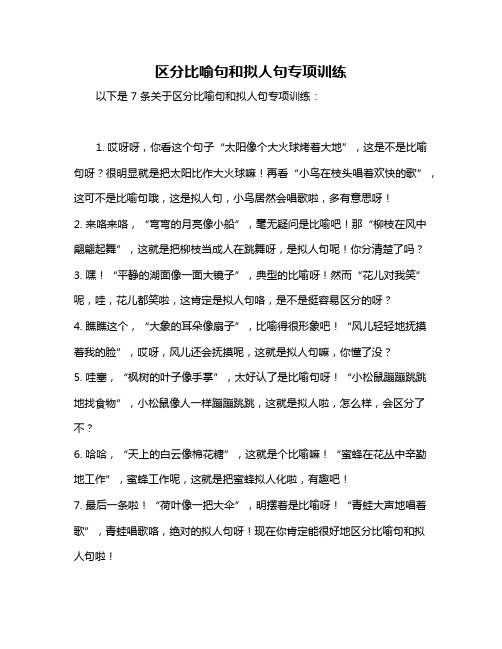 区分比喻句和拟人句专项训练

以下是 7 条关于区分比喻句和拟人句专项训练：

1. 哎呀呀，你看这个句子“太阳像个大火球烤着大地”，这是不是比喻句呀？很明显就是把太阳比作大火球嘛！再看“小鸟在枝头唱着欢快的歌”，这可不是比喻句哦，这是拟人句，小鸟居然会唱歌啦，多有意思呀！

2. 来咯来咯，“弯弯的月亮像小船”，毫无疑问是比喻吧！那“柳枝在风中翩翩起舞”，这就是把柳枝当成人在跳舞呀，是拟人句呢！你分清楚了吗？

3. 嘿！“平静的湖面像一面大镜子”，典型的比喻呀！然而“花儿对我笑”呢，哇，花儿都笑啦，这肯定是拟人句咯，是不是挺容易区分的呀？

4. 瞧瞧这个，“大象的耳朵像扇子”，比喻得很形象吧！“风儿轻轻地抚摸着我的脸”，哎呀，风儿还会抚摸呢，这就是拟人句嘛，你懂了没？

5. 哇塞，“枫树的叶子像手掌”，太好认了是比喻句呀！“小松鼠蹦蹦跳跳地找食物”，小松鼠像人一样蹦蹦跳跳，这就是拟人啦，怎么样，会区分了不？

6. 哈哈，“天上的白云像棉花糖”，这就是个比喻嘛！“蜜蜂在花丛中辛勤地工作”，蜜蜂工作呢，这就是把蜜蜂拟人化啦，有趣吧！

7. 最后一条啦！“荷叶像一把大伞”，明摆着是比喻呀！“青蛙大声地唱着歌”，青蛙唱歌咯，绝对的拟人句呀！现在你肯定能很好地区分比喻句和拟人句啦！